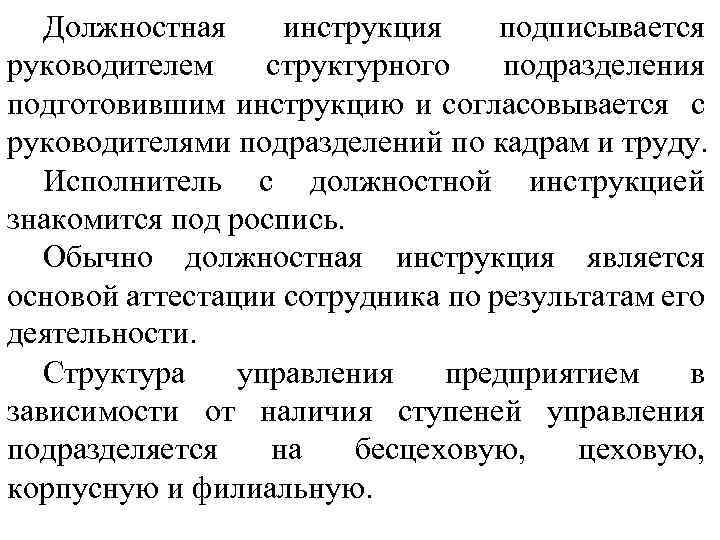 Должностная инструкция подписывается руководителем структурного подразделения подготовившим инструкцию и согласовывается с руководителями подразделений по кадрам и труду.

Исполнитель с должностной инструкцией знакомится под роспись.

Обычно должностная инструкция является основой аттестации сотрудника по результатам его деятельности.

Структура управления предприятием в зависимости от наличия ступеней управления подразделяется на бесцеховую, цеховую, корпусную и филиальную.